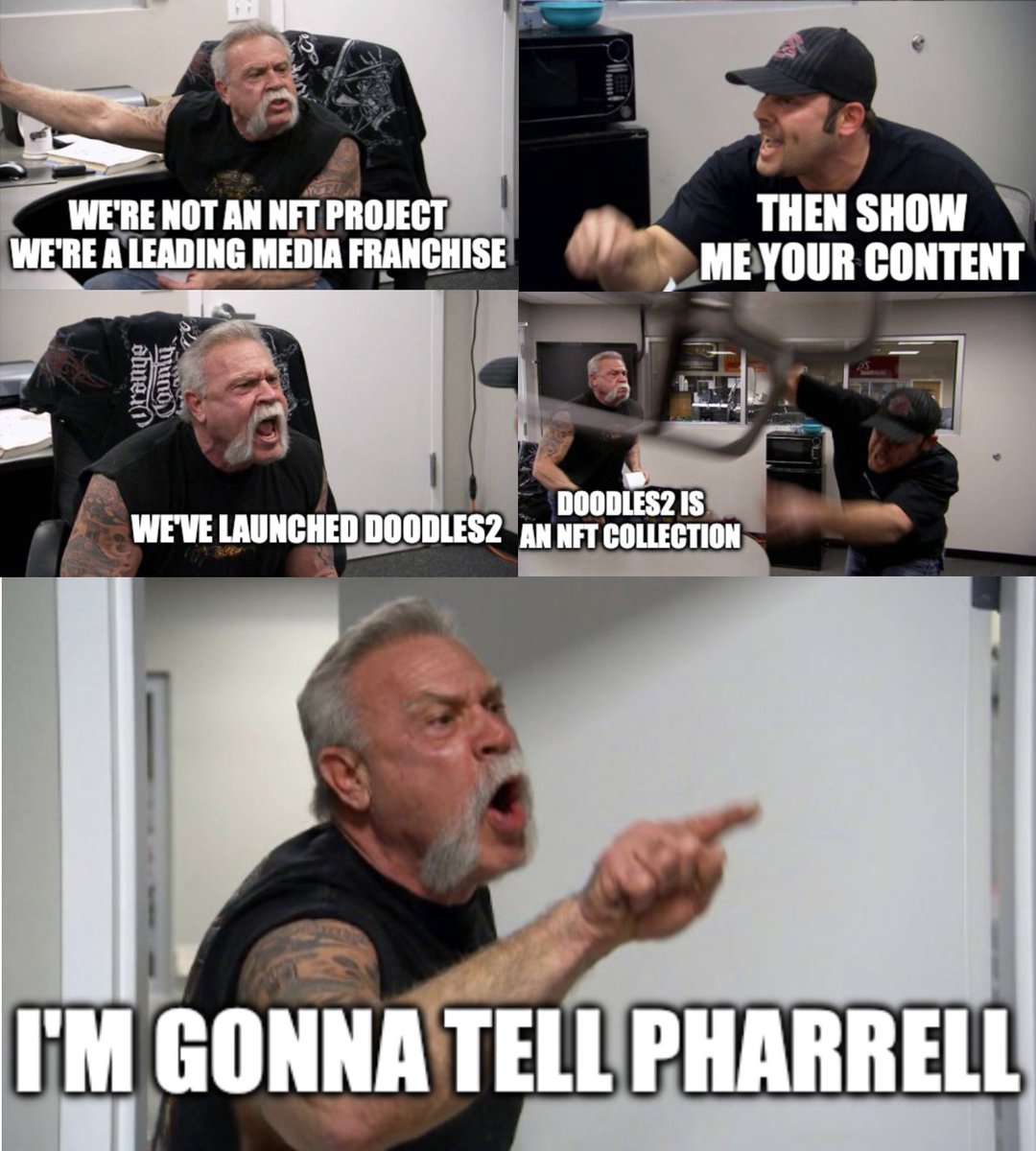 WE'RE NOT AN NFT PROJECT
WE'RE A LEADING MEDIA FRANCHISE

THEN SHOW ME YOUR CONTENT

Orange County

WE'VE LAUNCHED DOODLES2

DOODLES2 IS AN NFT COLLECTION

I'M GONNA TELL PHARRELL